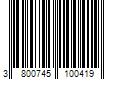 3 800745 100419